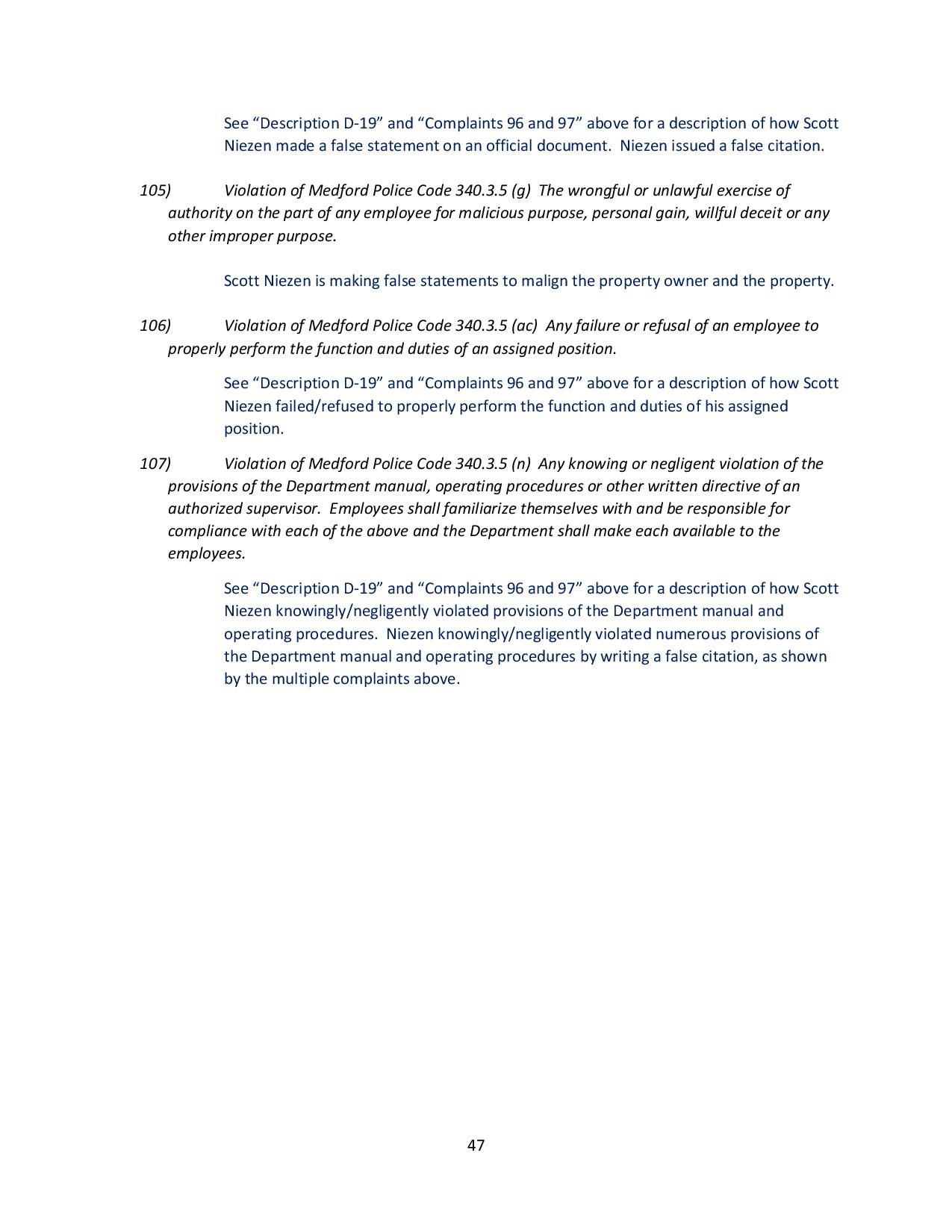 See "Description D-19" and "Complaints 96 and 97" above for a description of how Scott Niezen made a false statement on an official document. Niezen issued a false citation.

105) Violation of Medford Police Code 340.3.5 (g) The wrongful or unlawful exercise of authority on the part of any employee for malicious purpose, personal gain, willful deceit or any other improper purpose.

Scott Niezen is making false statements to malign the property owner and the property.

106) Violation of Medford Police Code 340.3.5 (ac) Any failure or refusal of an employee to properly perform the function and duties of an assigned position.

See "Description D-19" and "Complaints 96 and 97" above for a description of how Scott Niezen failed/refused to properly perform the function and duties of his assigned position.

107) Violation of Medford Police Code 340.3.5 (n) Any knowing or negligent violation of the provisions of the Department manual, operating procedures or other written directive of an authorized supervisor. Employees shall familiarize themselves with and be responsible for compliance with each of the above and the Department shall make each available to the employees.

See "Description D-19" and "Complaints 96 and 97" above for a description of how Scott Niezen knowingly/negligently violated provisions of the Department manual and operating procedures. Niezen knowingly/negligently violated numerous provisions of the Department manual and operating procedures by writing a false citation, as shown by the multiple complaints above.

47